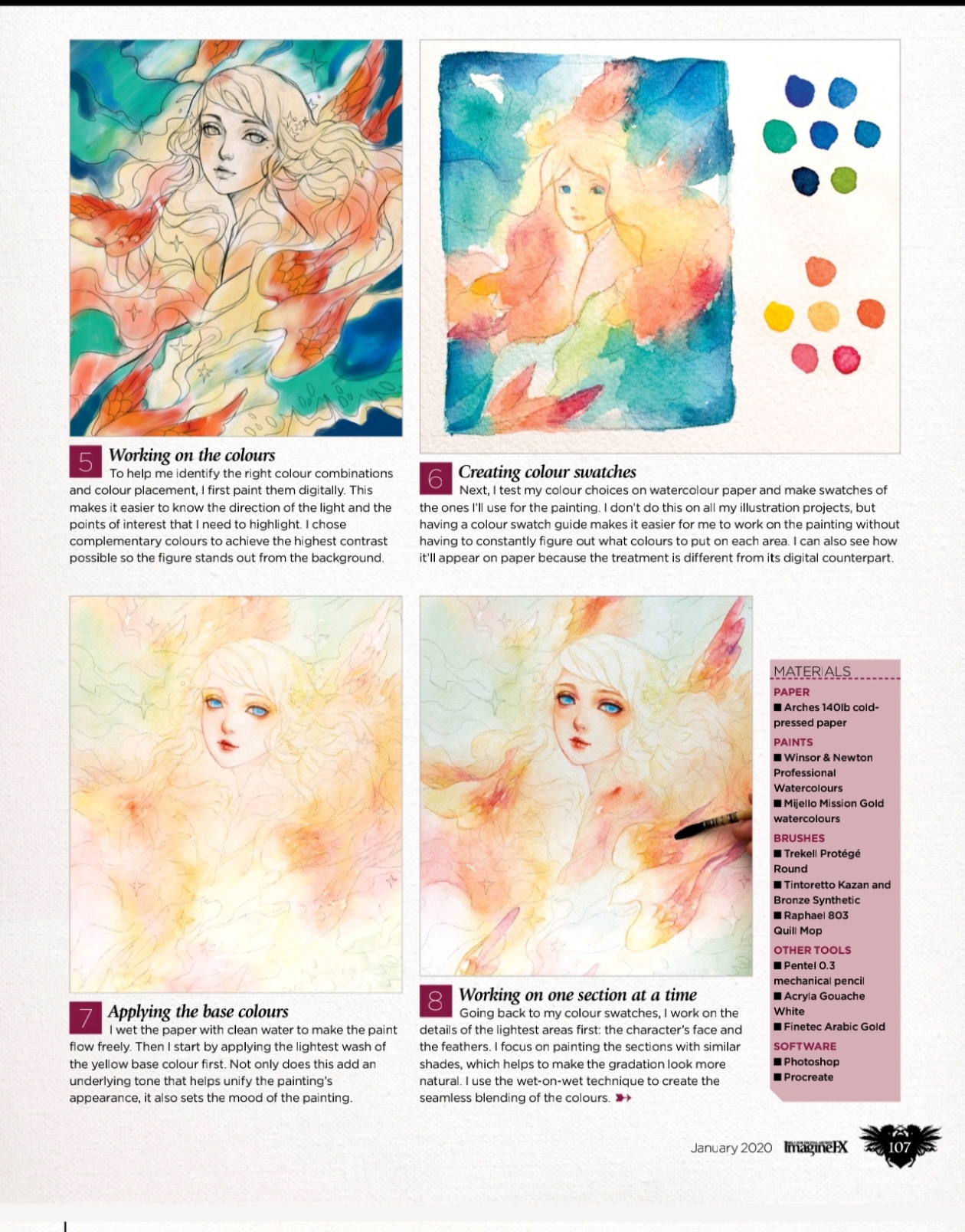 5 Working on the colours
To help me identify the right colour combinations and colour placement, I first paint them digitally. This makes it easier to know the direction of the light and the points of interest that I need to highlight. I chose complementary colours to achieve the highest contrast possible so the figure stands out from the background.

6 Creating colour swatches
Next, I test my colour choices on watercolour paper and make swatches of the ones I'll use for the painting. I don't do this on all my illustration projects, but having a colour swatch guide makes it easier for me to work on the painting without having to constantly figure out what colours to put on each area. I can also see how it'll appear on paper because the treatment is different from its digital counterpart.

7 Applying the base colours
I wet the paper with clean water to make the paint flow freely. Then I start by applying the lightest wash of the yellow base colour first. Not only does this add an underlying tone that helps unify the painting's appearance, it also sets the mood of the painting.

8 Working on one section at a time
Going back to my colour swatches, I work on the details of the lightest areas first: the character's face and the feathers. I focus on painting the sections with similar shades, which helps to make the gradation look more natural. I use the wet-on-wet technique to create the seamless blending of the colours.

MATERIALS
PAPER
■ Arches 140lb cold-pressed paper
PAINTS
■ Winsor & Newton Professional Watercolours
■ Mijello Mission Gold watercolours
BRUSHES
■ Trekell Protégé Round
■ Tintoretto Kazan and Bronze Synthetic
■ Raphael 803 Quill Mop
OTHER TOOLS
■ Pentel 0.3 mechanical pencil
■ Acryla Gouache White
■ Finetec Arabic Gold
SOFTWARE
■ Photoshop
■ Procreate

January 2020 ImagineFX 107